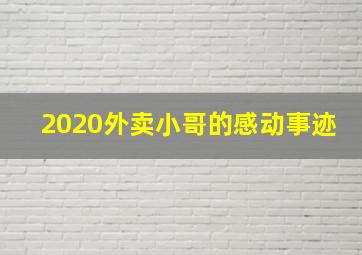 2020外卖小哥的感动事迹